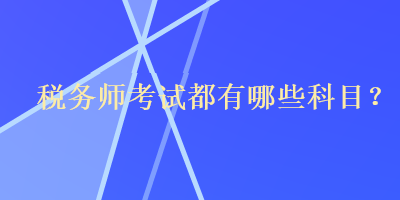 税务师考试都有哪些科目？